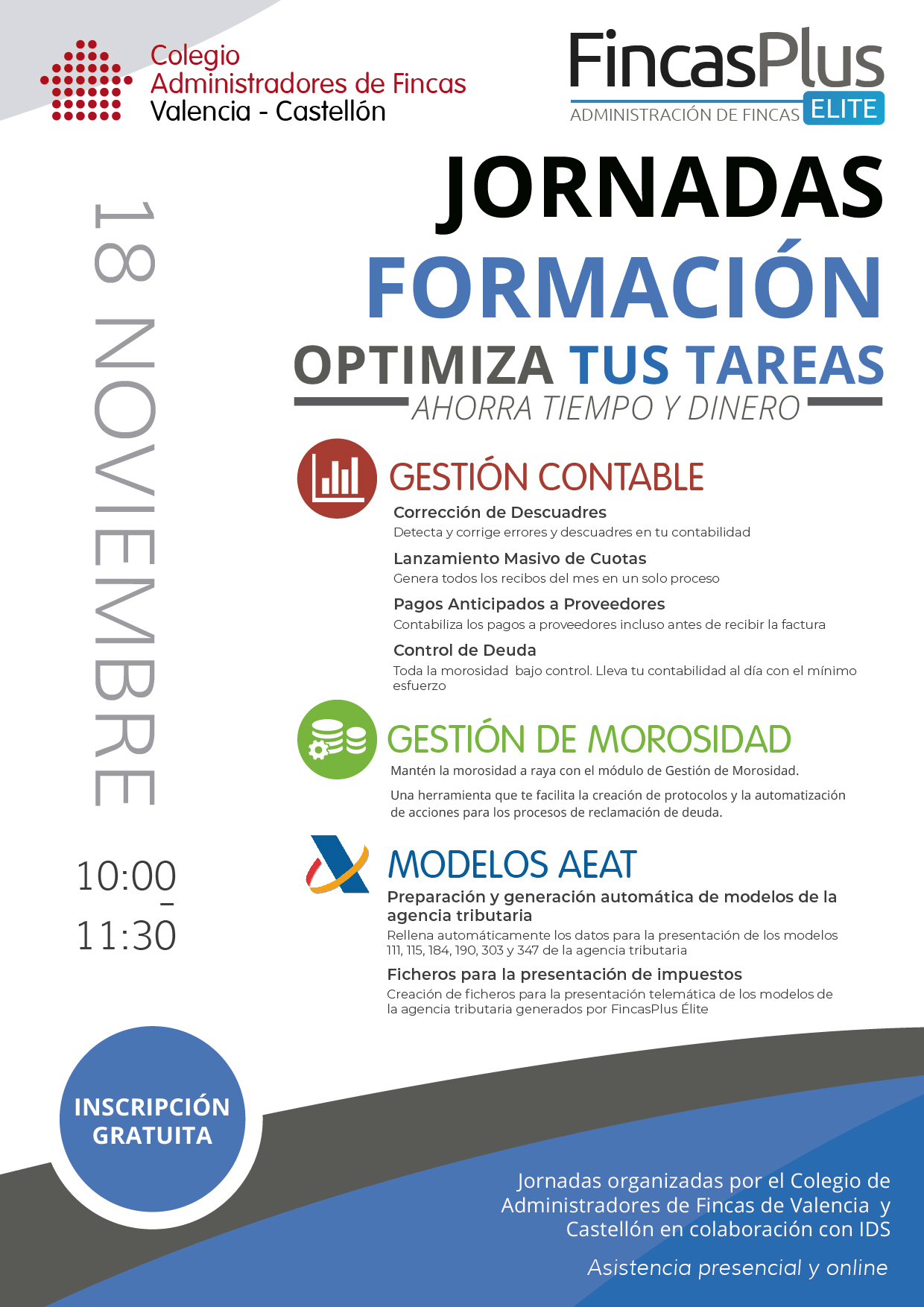 Colegio
Administradores de Fincas
Valencia - Castellón

FincasPlus
ADMINISTRACIÓN DE FINCAS ELITE

18 NOVIEMBRE

10:00
-
11:30

JORNADAS
FORMACIÓN
OPTIMIZA TUS TAREAS
AHORRA TIEMPO Y DINERO

GESTIÓN CONTABLE

Corrección de Descuadres
Detecta y corrige errores y descuadres en tu contabilidad

Lanzamiento Masivo de Cuotas
Genera todos los recibos del mes en un solo proceso

Pagos Anticipados a Proveedores
Contabiliza los pagos a proveedores incluso antes de recibir la factura

Control de Deuda
Toda la morosidad bajo control. Lleva tu contabilidad al día con el mínimo esfuerzo

GESTIÓN DE MOROSIDAD

Mantén la morosidad a raya con el módulo de Gestión de Morosidad.

Una herramienta que te facilita la creación de protocolos y la automatización de acciones para los procesos de reclamación de deuda.

MODELOS AEAT

Preparación y generación automática de modelos de la agencia tributaria
Rellena automáticamente los datos para la presentación de los modelos 111, 115, 184, 190, 303 y 347 de la agencia tributaria

Ficheros para la presentación de impuestos
Creación de ficheros para la presentación telemática de los modelos de la agencia tributaria generados por FincasPlus Élite

INSCRIPCIÓN GRATUITA

Jornadas organizadas por el Colegio de Administradores de Fincas de Valencia y Castellón en colaboración con IDS

Asistencia presencial y online